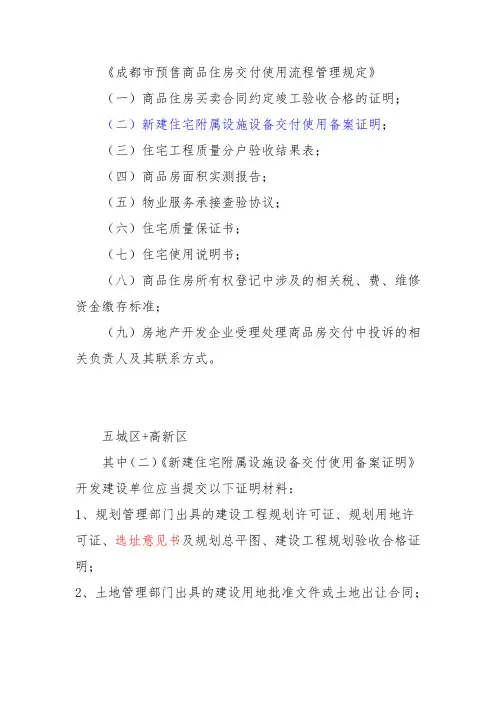 《成都市预售商品住房交付使用流程管理规定》

（一）商品住房买卖合同约定竣工验收合格的证明；

（二）新建住宅附属设施设备交付使用备案证明；

（三）住宅工程质量分户验收结果表；

（四）商品房面积实测报告；

（五）物业服务承接查验协议；

（六）住宅质量保证书；

（七）住宅使用说明书；

（八）商品住房所有权登记中涉及的相关税、费、维修资金缴存标准；

（九）房地产开发企业受理处理商品房交付中投诉的相关负责人及其联系方式。

五城区+高新区

其中（二）《新建住宅附属设施设备交付使用备案证明》开发建设单位应当提交以下证明材料：

1、规划管理部门出具的建设工程规划许可证、规划用地许可证、选址意见书及规划总平图、建设工程规划验收合格证明；

2、土地管理部门出具的建设用地批准文件或土地出让合同；